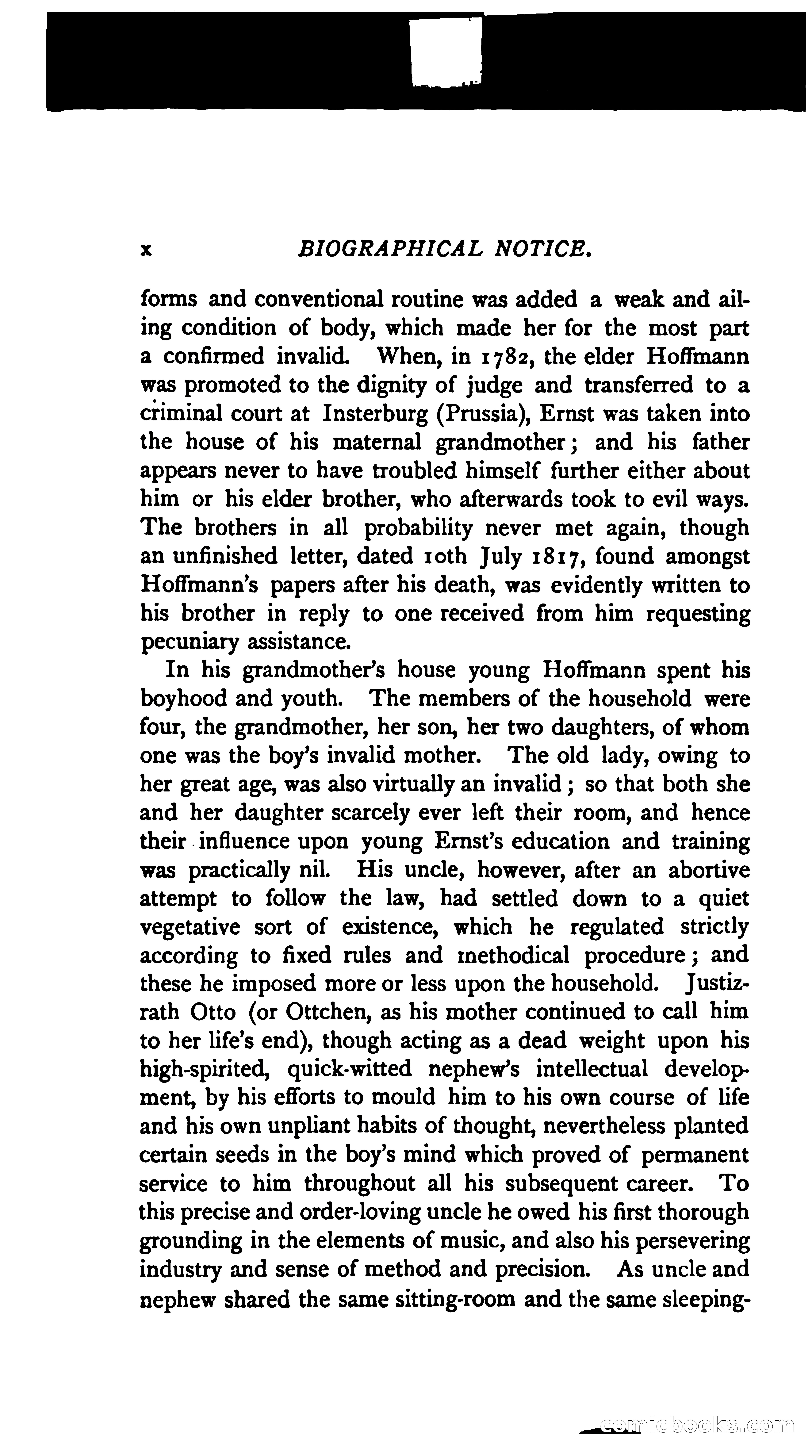 x BIOGRAPHICAL NOTICE.

forms and conventional routine was added a weak and ailing condition of body, which made her for the most part a confirmed invalid. When, in 1782, the elder Hoffmann was promoted to the dignity of judge and transferred to a criminal court at Insterburg (Prussia), Ernst was taken into the house of his maternal grandmother; and his father appears never to have troubled himself further either about him or his elder brother, who afterwards took to evil ways. The brothers in all probability never met again, though an unfinished letter, dated 10th July 1817, found amongst Hoffmann's papers after his death, was evidently written to his brother in reply to one received from him requesting pecuniary assistance.

In his grandmother's house young Hoffmann spent his boyhood and youth. The members of the household were four, the grandmother, her son, her two daughters, of whom one was the boy's invalid mother. The old lady, owing to her great age, was also virtually an invalid; so that both she and her daughter scarcely ever left their room, and hence their influence upon young Ernst's education and training was practically nil. His uncle, however, after an abortive attempt to follow the law, had settled down to a quiet vegetative sort of existence, which he regulated strictly according to fixed rules and methodical procedure; and these he imposed more or less upon the household. Justizrath Otto (or Ottchen, as his mother continued to call him to her life's end), though acting as a dead weight upon his high-spirited, quick-witted nephew's intellectual development, by his efforts to mould him to his own course of life and his own unpliant habits of thought, nevertheless planted certain seeds in the boy's mind which proved of permanent service to him throughout all his subsequent career. To this precise and order-loving uncle he owed his first thorough grounding in the elements of music, and also his persevering industry and sense of method and precision. As uncle and nephew shared the same sitting-room and the same sleeping-

comicbooks.com